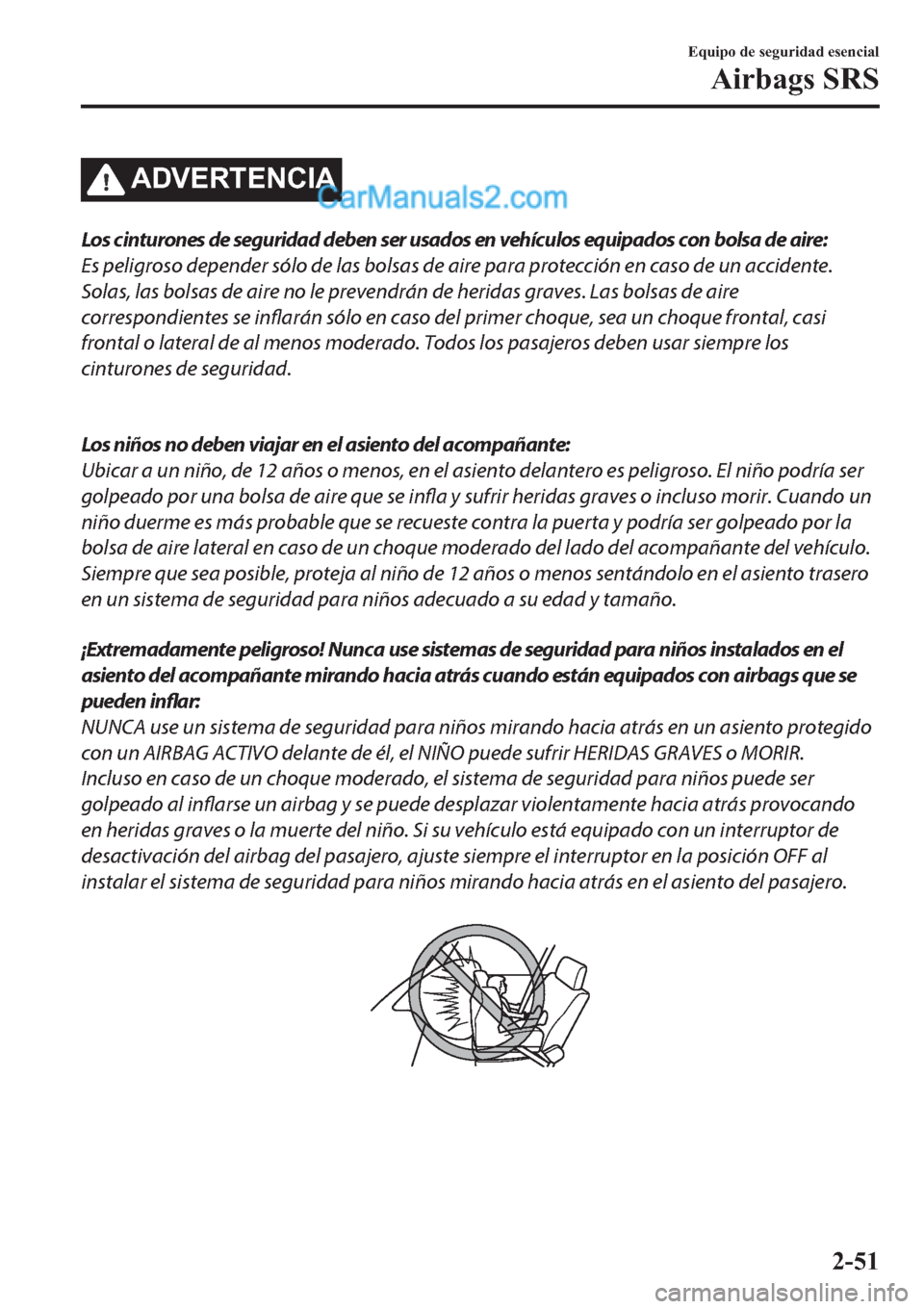 Equipo de seguridad esencial
Airbags SRS

ADVERTENCIA

CarManuals2.com

Los cinturones de seguridad deben ser usados en vehículos equipados con bolsa de aire:
Es peligroso depender sólo de las bolsas de aire para protección en caso de un accidente. Solas, las bolsas de aire no le prevendrán de heridas graves. Las bolsas de aire correspondientes se inflarán sólo en caso del primer choque, sea un choque frontal, casi frontal o lateral de al menos moderado. Todos los pasajeros deben usar siempre los cinturones de seguridad.

Los niños no deben viajar en el asiento del acompañante:
Ubicar a un niño, de 12 años o menos, en el asiento delantero es peligroso. El niño podría ser golpeado por una bolsa de aire que se infla y sufrir heridas graves o incluso morir. Cuando un niño duerme es más probable que se recueste contra la puerta y podría ser golpeado por la bolsa de aire lateral en caso de un choque moderado del lado del acompañante del vehículo. Siempre que sea posible, proteja al niño de 12 años o menos sentándolo en el asiento trasero en un sistema de seguridad para niños adecuado a su edad y tamaño.

¡Extremadamente peligroso! Nunca use sistemas de seguridad para niños instalados en el asiento del acompañante mirando hacia atrás cuando están equipados con airbags que se pueden inflar:
NUNCA use un sistema de seguridad para niños mirando hacia atrás en un asiento protegido con un AIRBAG ACTIVO delante de él, el NIÑO puede sufrir HERIDAS GRAVES o MORIR. Incluso en caso de un choque moderado, el sistema de seguridad para niños puede ser golpeado al inflarse un airbag y se puede desplazar violentamente hacia atrás provocando en heridas graves o la muerte del niño. Si su vehículo está equipado con un interruptor de desactivación del airbag del pasajero, ajuste siempre el interruptor en la posición OFF al instalar el sistema de seguridad para niños mirando hacia atrás en el asiento del pasajero.

2-51

carmanualsonline.info